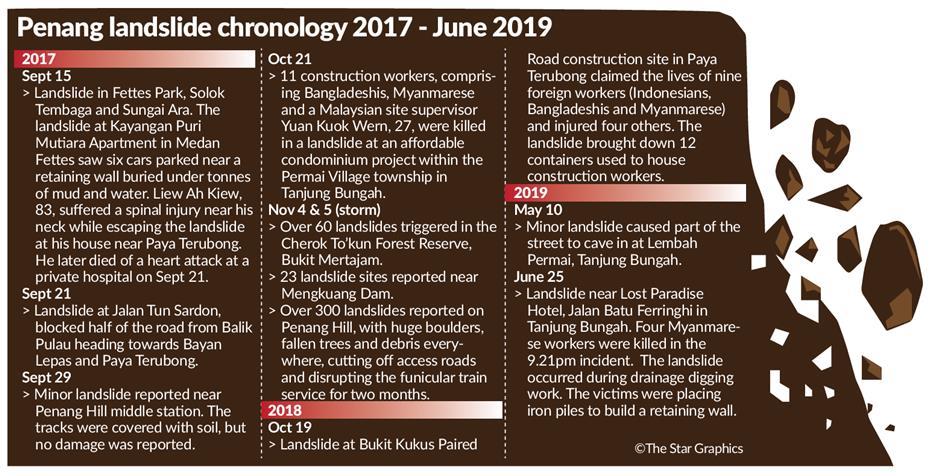 Penang landslide chronology 2017 - June 2019

2017

Sept 15
> Landslide in Fettes Park, Solok Tembaga and Sungai Ara. The landslide at Kayangan Puri Mutiara Apartment in Medan Fettes saw six cars parked near a retaining wall buried under tonnes of mud and water. Liew Ah Kiew, 83, suffered a spinal injury near his neck while escaping the landslide at his house near Paya Terubong. He later died of a heart attack at a private hospital on Sept 21.

Sept 21
> Landslide at Jalan Tun Sardon, blocked half of the road from Balik Pulau heading towards Bayan Lepas and Paya Terubong.

Sept 29
> Minor landslide reported near Penang Hill middle station. The tracks were covered with soil, but no damage was reported.

Oct 21
> 11 construction workers, comprising Bangladeshis, Myanmarese and a Malaysian site supervisor Yuan Kuok Wern, 27, were killed in a landslide at an affordable condominium project within the Permai Village township in Tanjung Bungah.

Nov 4 & 5 (storm)
> Over 60 landslides triggered in the Cherok To'kun Forest Reserve, Bukit Mertajam.
> 23 landslide sites reported near Mengkuang Dam.
> Over 300 landslides reported on Penang Hill, with huge boulders, fallen trees and debris everywhere, cutting off access roads and disrupting the funicular train service for two months.

2018

Oct 19
> Landslide at Bukit Kukus Paired Road construction site in Paya Terubong claimed the lives of nine foreign workers (Indonesians, Bangladeshis and Myanmarese) and injured four others. The landslide brought down 12 containers used to house construction workers.

2019

May 10
> Minor landslide caused part of the street to cave in at Lembah Permai, Tanjung Bungah.

June 25
> Landslide near Lost Paradise Hotel, Jalan Batu Ferringhi in Tanjung Bungah. Four Myanmarese workers were killed in the 9.21pm incident. The landslide occurred during drainage digging work. The victims were placing iron piles to build a retaining wall.

©The Star Graphics